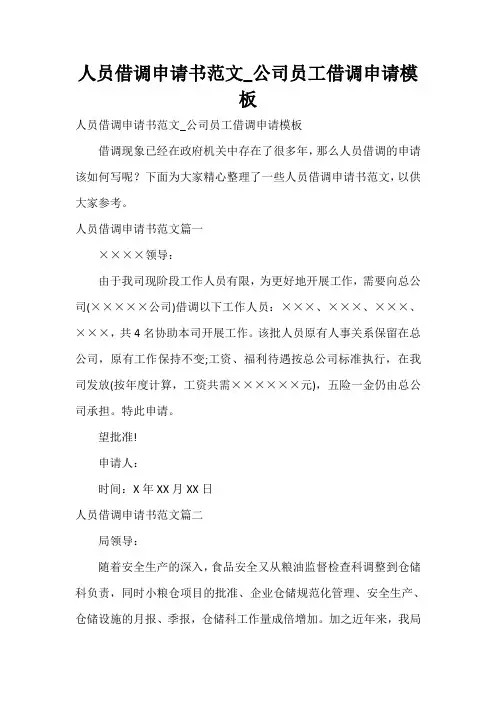 人员借调申请书范文_公司员工借调申请模板

人员借调申请书范文_公司员工借调申请模板

借调现象已经在政府机关中存在了很多年，那么人员借调的申请该如何写呢？下面为大家精心整理了一些人员借调申请书范文，以供大家参考。

人员借调申请书范文篇一

××××领导：

由于我司现阶段工作人员有限，为更好地开展工作，需要向总公司(×××××公司)借调以下工作人员：×××、×××、×××、×××，共4名协助本司开展工作。该批人员原有人事关系保留在总公司，原有工作保持不变;工资、福利待遇按总公司标准执行，在我司发放(按年度计算，工资共需××××××元)，五险一金仍由总公司承担。特此申请。

望批准!

申请人：

时间：X年XX月XX日

人员借调申请书范文篇二

局领导：

随着安全生产的深入，食品安全又从粮油监督检查科调整到仓储科负责，同时小粮仓项目的批准、企业仓储规范化管理、安全生产、仓储设施的月报、季报，仓储科工作量成倍增加。加之近年来，我局